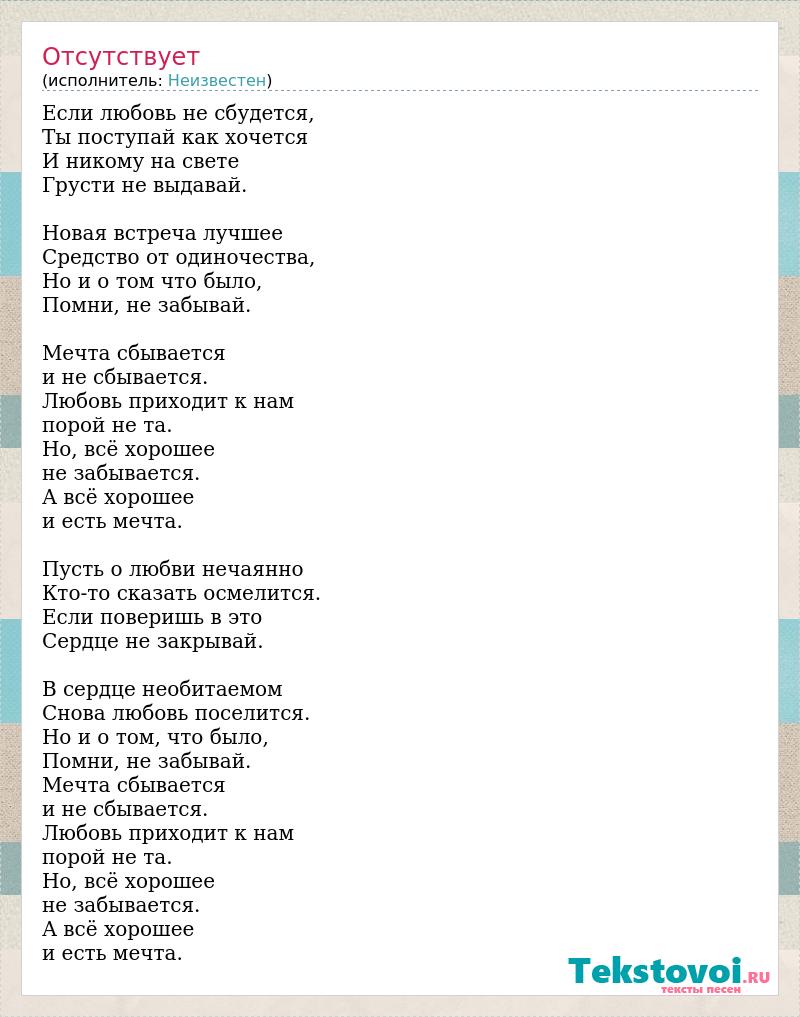 Отсутствует
(исполнитель: Неизвестен)

Если любовь не сбудется,
Ты поступай как хочется
И никому на свете
Грусти не выдавай.

Новая встреча лучшее
Средство от одиночества,
Но и о том что было,
Помни, не забывай.

Мечта сбывается
и не сбывается.
Любовь приходит к нам
порой не та.
Но, всё хорошее
не забывается.
А всё хорошее
и есть мечта.

Пусть о любви нечаянно
Кто-то сказать осмелится.
Если поверишь в это
Сердце не закрывай.

В сердце необитаемом
Снова любовь поселится.
Но и о том, что было,
Помни, не забывай.
Мечта сбывается
и не сбывается.
Любовь приходит к нам
порой не та.
Но, всё хорошее
не забывается.
А всё хорошее
и есть мечта.

Tekstovoi.ru
тексты песен